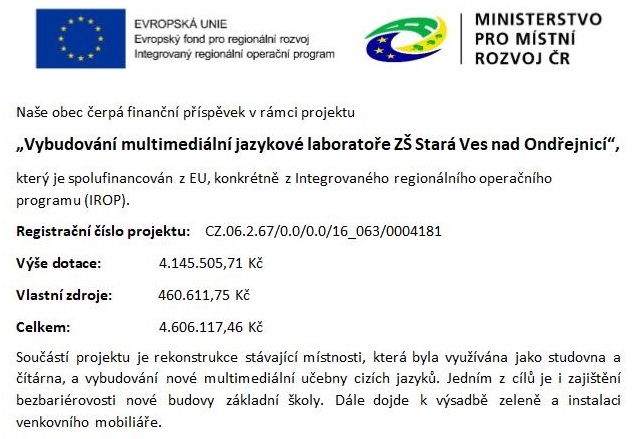 EVROPSKÁ UNIE
Evropský fond pro regionální rozvoj
Integrovaný regionální operační program

MINISTERSTVO
PRO MÍSTNÍ
ROZVOJ ČR

Naše obec čerpá finanční příspěvek v rámci projektu

„Vybudování multimediální jazykové laboratoře ZŠ Stará Ves nad Ondřejnicí“,

který je spolufinancován z EU, konkrétně z Integrovaného regionálního operačního programu (IROP).

Registrační číslo projektu: CZ.06.2.67/0.0/0.0/16_063/0004181

Výše dotace: 4.145.505,71 Kč

Vlastní zdroje: 460.611,75 Kč

Celkem: 4.606.117,46 Kč

Součástí projektu je rekonstrukce stávající místnosti, která byla využívána jako studovna a čítárna, a vybudování nové multimediální učebny cizích jazyků. Jedním z cílů je i zajištění bezbariérovosti nové budovy základní školy. Dále dojde k výsadbě zeleně a instalaci venkovního mobiliáře.